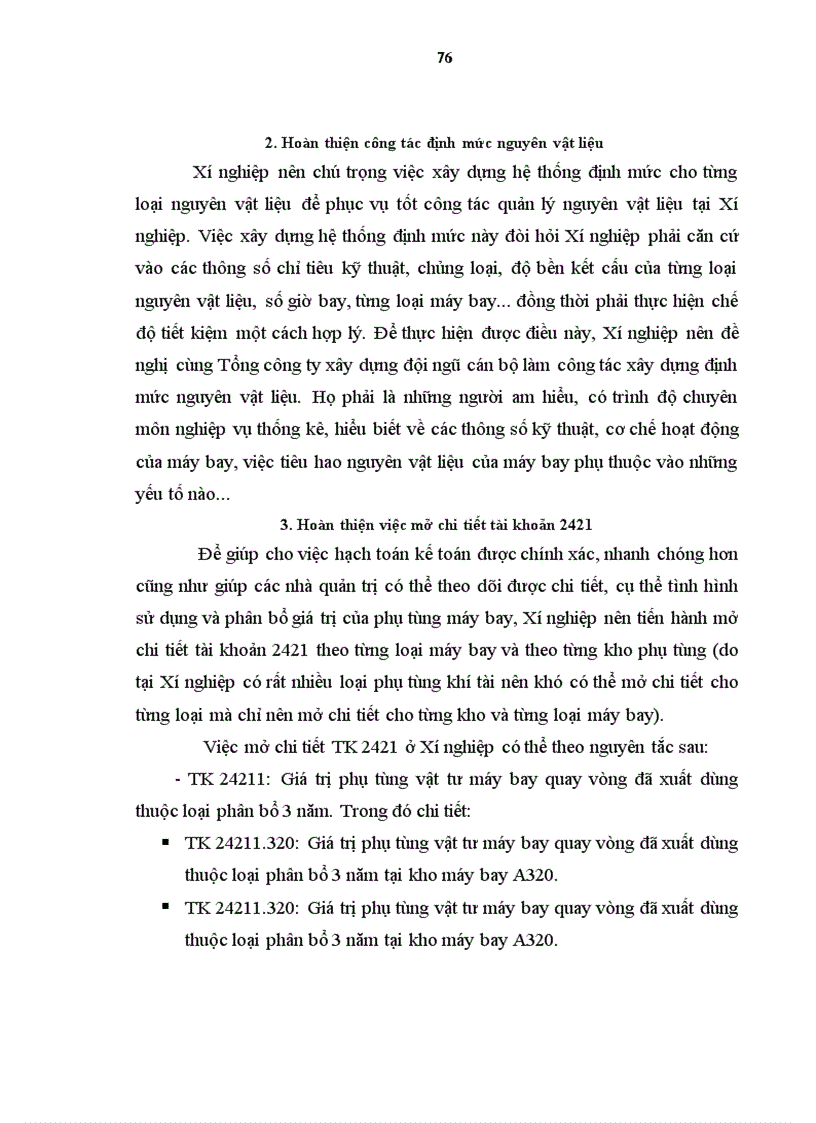 76

2. Hoàn thiện công tác định mức nguyên vật liệu

Xí nghiệp nên chú trọng việc xây dựng hệ thống định mức cho từng loại nguyên vật liệu để phục vụ tốt công tác quản lý nguyên vật liệu tại Xí nghiệp. Việc xây dựng hệ thống định mức này đòi hỏi Xí nghiệp phải căn cứ vào các thông số chỉ tiêu kỹ thuật, chủng loại, độ bền kết cấu của từng loại nguyên vật liệu, số giờ bay, từng loại máy bay... đồng thời phải thực hiện chế độ tiết kiệm một cách hợp lý. Để thực hiện được điều này, Xí nghiệp nên đề nghị cùng Tổng công ty xây dựng đội ngũ cán bộ làm công tác xây dựng định mức nguyên vật liệu. Họ phải là những người am hiểu, có trình độ chuyên môn nghiệp vụ thống kê, hiểu biết về các thông số kỹ thuật, cơ chế hoạt động của máy bay, việc tiêu hao nguyên vật liệu của máy bay phụ thuộc vào những yếu tố nào...

3. Hoàn thiện việc mở chi tiết tài khoản 2421

Để giúp cho việc hạch toán kế toán được chính xác, nhanh chóng hơn cũng như giúp các nhà quản trị có thể theo dõi được chi tiết, cụ thể tình hình sử dụng và phân bổ giá trị của phụ tùng máy bay, Xí nghiệp nên tiến hành mở chi tiết tài khoản 2421 theo từng loại máy bay và theo từng kho phụ tùng (do tại Xí nghiệp có rất nhiều loại phụ tùng khí tài nên khó có thể mở chi tiết cho từng loại mà chỉ nên mở chi tiết cho từng kho và từng loại máy bay).

Việc mở chi tiết TK 2421 ở Xí nghiệp có thể theo nguyên tắc sau:

- TK 24211: Giá trị phụ tùng vật tư máy bay quay vòng đã xuất dùng thuộc loại phân bổ 3 năm. Trong đó chi tiết:

▪ TK 24211.320: Giá trị phụ tùng vật tư máy bay quay vòng đã xuất dùng thuộc loại phân bổ 3 năm tại kho máy bay A320.

▪ TK 24211.320: Giá trị phụ tùng vật tư máy bay quay vòng đã xuất dùng thuộc loại phân bổ 3 năm tại kho máy bay A320.